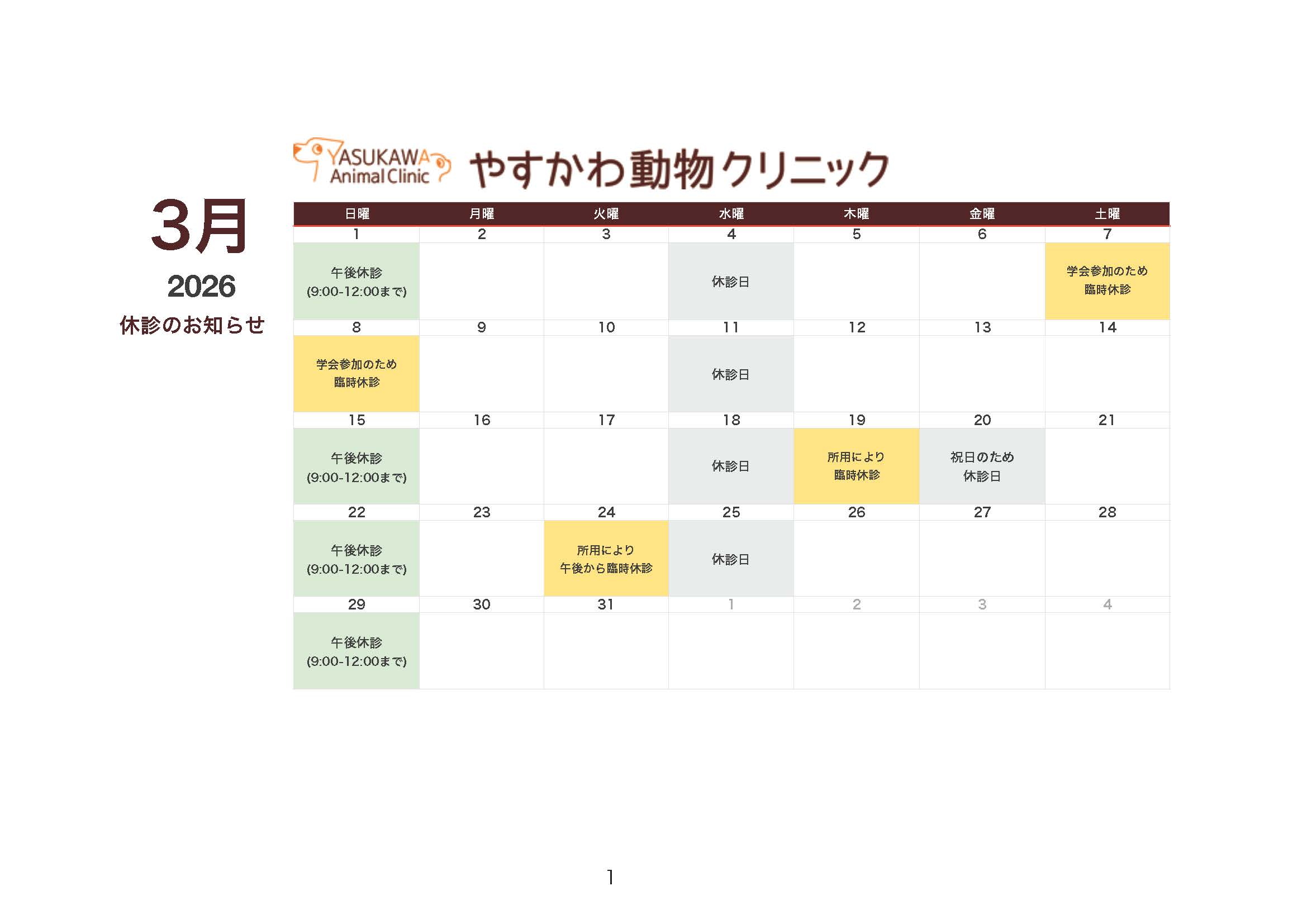 YASUKAWA Animal Clinic やすかわ動物クリニック

3月

2026

休診のお知らせ

| 日曜 | 月曜 | 火曜 | 水曜 | 木曜 | 金曜 | 土曜 |
|---|---|---|---|---|---|---|
| 1 | 2 | 3 | 4 | 5 | 6 | 7 |
| 午後休診 (9:00-12:00まで) | | | 休診日 | | | 学会参加のため 臨時休診 |
| 8 | 9 | 10 | 11 | 12 | 13 | 14 |
| 学会参加のため 臨時休診 | | | 休診日 | | | |
| 15 | 16 | 17 | 18 | 19 | 20 | 21 |
| 午後休診 (9:00-12:00まで) | | | 休診日 | 所用により 臨時休診 | 祝日のため 休診日 | |
| 22 | 23 | 24 | 25 | 26 | 27 | 28 |
| 午後休診 (9:00-12:00まで) | | 所用により 午後から臨時休診 | 休診日 | | | |
| 29 | 30 | 31 | 1 | 2 | 3 | 4 |
| 午後休診 (9:00-12:00まで) | | | | | | |

1